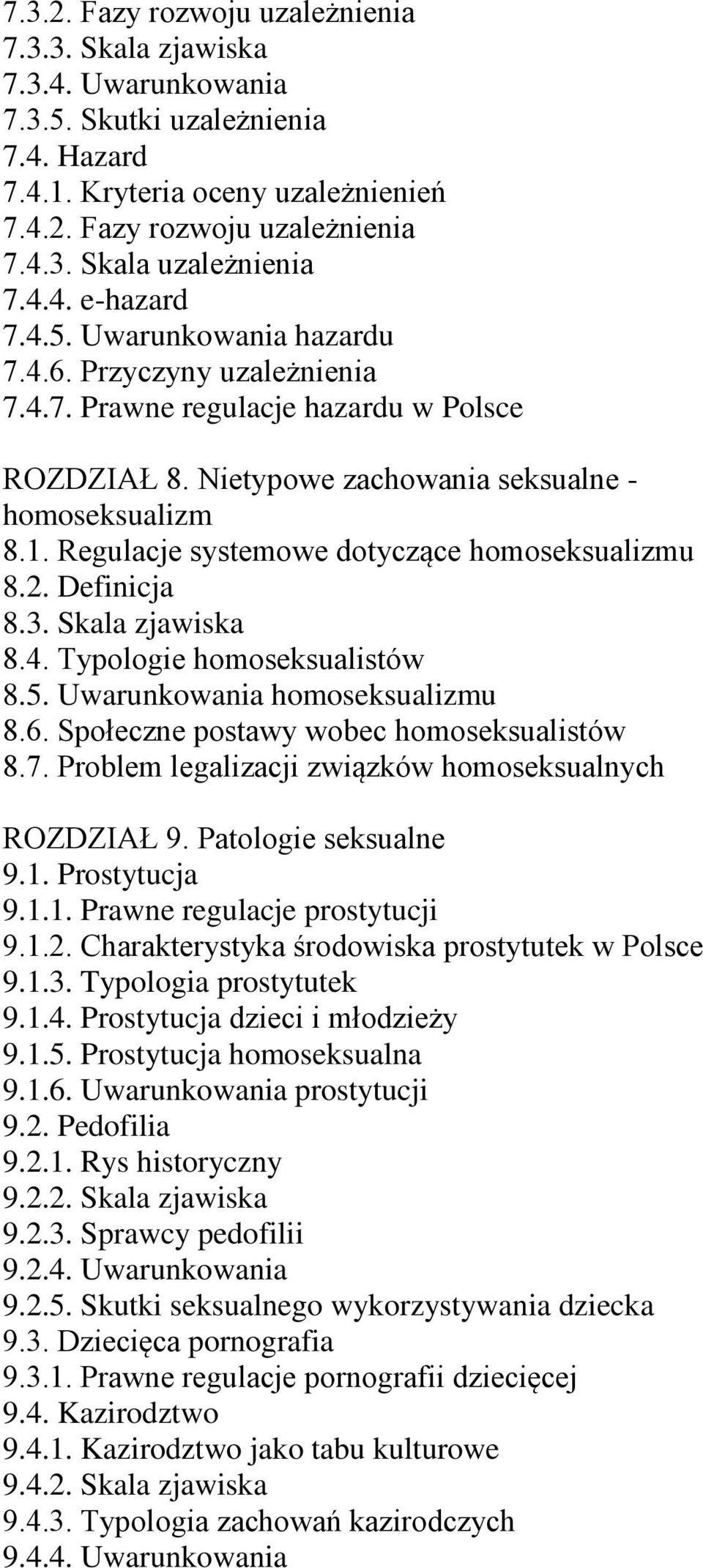 7.3.2. Fazy rozwoju uzależnienia
7.3.3. Skala zjawiska
7.3.4. Uwarunkowania
7.3.5. Skutki uzależnienia
7.4. Hazard
7.4.1. Kryteria oceny uzależnienień
7.4.2. Fazy rozwoju uzależnienia
7.4.3. Skala uzależnienia
7.4.4. e-hazard
7.4.5. Uwarunkowania hazardu
7.4.6. Przyczyny uzależnienia
7.4.7. Prawne regulacje hazardu w Polsce

ROZDZIAŁ 8. Nietypowe zachowania seksualne - homoseksualizm
8.1. Regulacje systemowe dotyczące homoseksualizmu
8.2. Definicja
8.3. Skala zjawiska
8.4. Typologie homoseksualistów
8.5. Uwarunkowania homoseksualizmu
8.6. Społeczne postawy wobec homoseksualistów
8.7. Problem legalizacji związków homoseksualnych

ROZDZIAŁ 9. Patologie seksualne
9.1. Prostytucja
9.1.1. Prawne regulacje prostytucji
9.1.2. Charakterystyka środowiska prostytutek w Polsce
9.1.3. Typologia prostytutek
9.1.4. Prostytucja dzieci i młodzieży
9.1.5. Prostytucja homoseksualna
9.1.6. Uwarunkowania prostytucji
9.2. Pedofilia
9.2.1. Rys historyczny
9.2.2. Skala zjawiska
9.2.3. Sprawcy pedofilii
9.2.4. Uwarunkowania
9.2.5. Skutki seksualnego wykorzystywania dziecka
9.3. Dziecięca pornografia
9.3.1. Prawne regulacje pornografii dziecięcej
9.4. Kazirodztwo
9.4.1. Kazirodztwo jako tabu kulturowe
9.4.2. Skala zjawiska
9.4.3. Typologia zachowań kazirodczych
9.4.4. Uwarunkowania